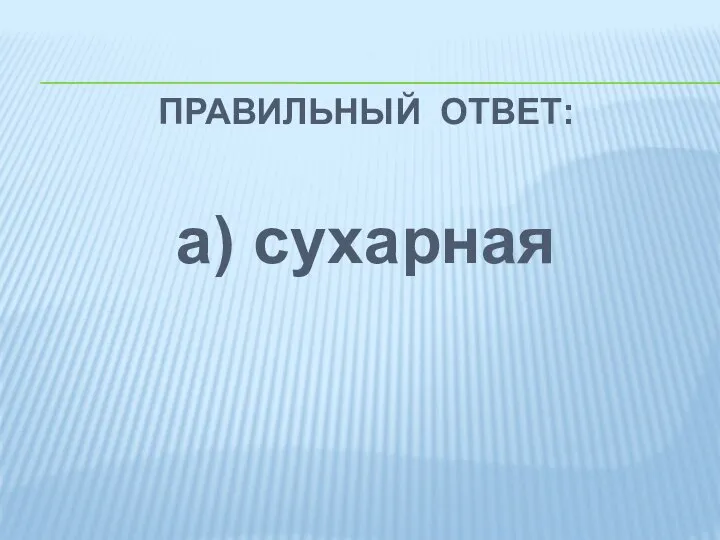 ПРАВИЛЬНЫЙ ОТВЕТ:

а) сухарная